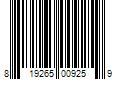 8 19265 00925 9